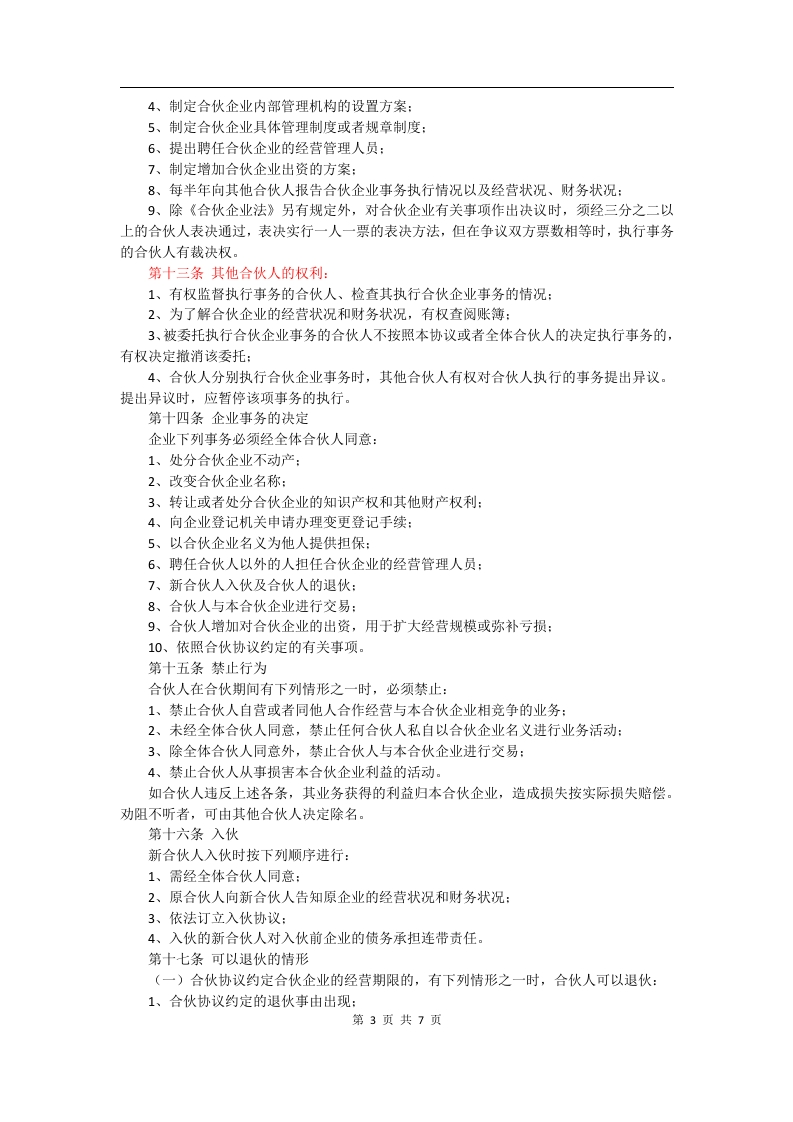 4、制定合伙企业内部管理机构的设置方案；
5、制定合伙企业具体管理制度或者规章制度；
6、提出聘任合伙企业的经营管理人员；
7、制定增加合伙企业出资的方案；
8、每半年向其他合伙人报告合伙企业事务执行情况以及经营状况、财务状况；
9、除《合伙企业法》另有规定外，对合伙企业有关事项作出决议时，须经三分之二以上的合伙人表决通过，表决实行一人一票的表决方法，但在争议双方票数相等时，执行事务的合伙人有裁决权。
第十三条 其他合伙人的权利：
1、有权监督执行事务的合伙人、检查其执行合伙企业事务的情况；
2、为了解合伙企业的经营状况和财务状况，有权查阅账簿；
3、被委托执行合伙企业事务的合伙人不按照本协议或者全体合伙人的决定执行事务的，有权决定撤消该委托；
4、合伙人分别执行合伙企业事务时，其他合伙人有权对合伙人执行的事务提出异议。提出异议时，应暂停该项事务的执行。
第十四条 企业事务的决定
企业下列事务必须经全体合伙人同意：
1、处分合伙企业不动产；
2、改变合伙企业名称；
3、转让或者处分合伙企业的知识产权和其他财产权利；
4、向企业登记机关申请办理变更登记手续；
5、以合伙企业名义为他人提供担保；
6、聘任合伙人以外的人担任合伙企业的经营管理人员；
7、新合伙人入伙及合伙人的退伙；
8、合伙人与本合伙企业进行交易；
9、合伙人增加对合伙企业的出资，用于扩大经营规模或弥补亏损；
10、依照合伙协议约定的有关事项。
第十五条 禁止行为
合伙人在合伙期间有下列情形之一时，必须禁止：
1、禁止合伙人自营或者同他人合作经营与本合伙企业相竞争的业务；
2、未经全体合伙人同意，禁止任何合伙人私自以合伙企业名义进行业务活动；
3、除全体合伙人同意外，禁止合伙人与本合伙企业进行交易；
4、禁止合伙人从事损害本合伙企业利益的活动。
如合伙人违反上述各条，其业务获得的利益归本合伙企业，造成损失按实际损失赔偿。劝阻不听者，可由其他合伙人决定除名。
第十六条 入伙
新合伙人入伙时按下列顺序进行：
1、需经全体合伙人同意；
2、原合伙人向新合伙人告知原企业的经营状况和财务状况；
3、依法订立入伙协议；
4、入伙的新合伙人对入伙前企业的债务承担连带责任。
第十七条 可以退伙的情形
（一）合伙协议约定合伙企业的经营期限的，有下列情形之一时，合伙人可以退伙：
1、合伙协议约定的退伙事由出现；
第 3 页 共 7 页